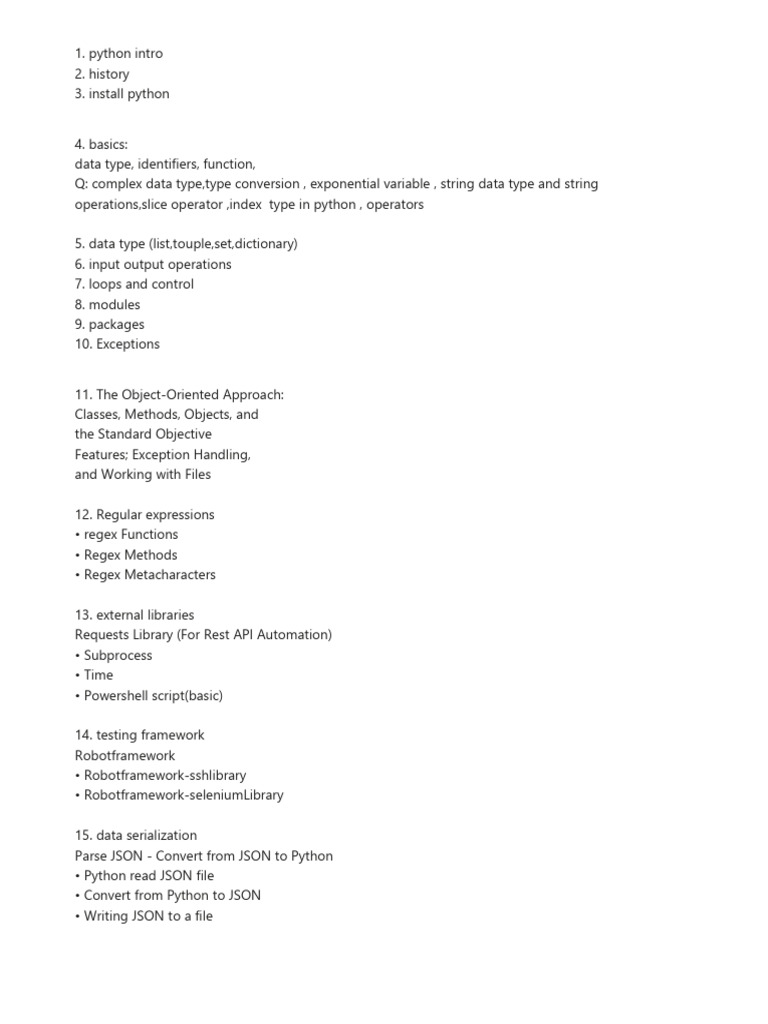 1. python intro
2. history
3. install python

4. basics:
data type, identifiers, function,
Q: complex data type,type conversion , exponential variable , string data type and string operations,slice operator ,index  type in python , operators

5. data type (list,touple,set,dictionary)
6. input output operations
7. loops and control
8. modules
9. packages
10. Exceptions

11. The Object-Oriented Approach:
Classes, Methods, Objects, and
the Standard Objective
Features; Exception Handling,
and Working with Files

12. Regular expressions
• regex Functions
• Regex Methods
• Regex Metacharacters

13. external libraries
Requests Library (For Rest API Automation)
• Subprocess
• Time
• Powershell script(basic)

14. testing framework
Robotframework
• Robotframework-sshlibrary
• Robotframework-seleniumLibrary

15. data serialization
Parse JSON - Convert from JSON to Python
• Python read JSON file
• Convert from Python to JSON
• Writing JSON to a file